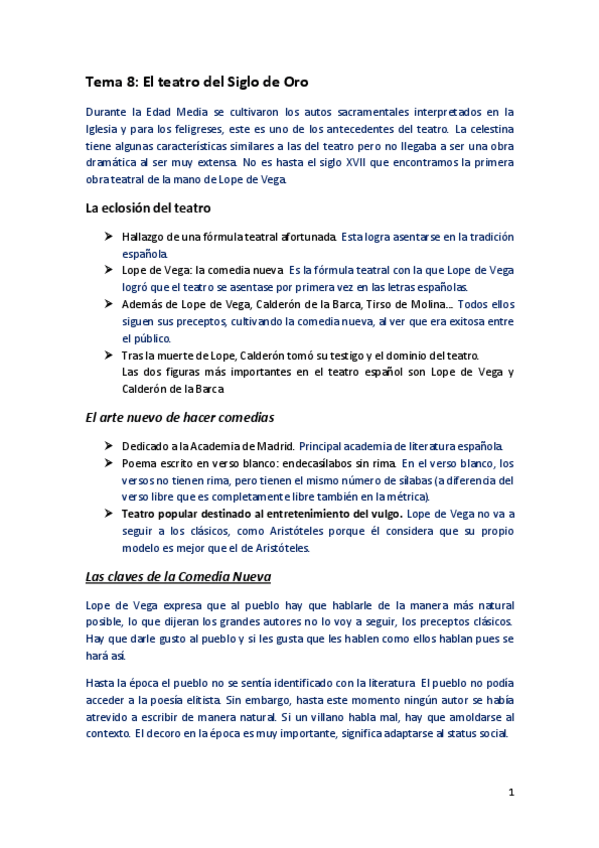 Tema 8: El teatro del Siglo de Oro

Durante la Edad Media se cultivaron los autos sacramentales interpretados en la Iglesia y para los feligreses, este es uno de los antecedentes del teatro. La celestina tiene algunas características similares a las del teatro pero no llegaba a ser una obra dramática al ser muy extensa. No es hasta el siglo XVII que encontramos la primera obra teatral de la mano de Lope de Vega.

La eclosión del teatro

➤ Hallazgo de una fórmula teatral afortunada. Esta logra asentarse en la tradición española.
➤ Lope de Vega: la comedia nueva. Es la fórmula teatral con la que Lope de Vega logró que el teatro se asentase por primera vez en las letras españolas.
➤ Además de Lope de Vega, Calderón de la Barca, Tirso de Molina... Todos ellos siguen sus preceptos, cultivando la comedia nueva, al ver que era exitosa entre el público.
➤ Tras la muerte de Lope, Calderón tomó su testigo y el dominio del teatro.
Las dos figuras más importantes en el teatro español son Lope de Vega y Calderón de la Barca.

El arte nuevo de hacer comedias

➤ Dedicado a la Academia de Madrid. Principal academia de literatura española.
➤ Poema escrito en verso blanco: endecasílabos sin rima. En el verso blanco, los versos no tienen rima, pero tienen el mismo número de sílabas (a diferencia del verso libre que es completamente libre también en la métrica).
➤ Teatro popular destinado al entretenimiento del vulgo. Lope de Vega no va a seguir a los clásicos, como Aristóteles porque él considera que su propio modelo es mejor que el de Aristóteles.

Las claves de la Comedia Nueva

Lope de Vega expresa que al pueblo hay que hablarle de la manera más natural posible, lo que dijeran los grandes autores no lo voy a seguir, los preceptos clásicos. Hay que darle gusto al pueblo y si les gusta que les hablen como ellos hablan pues se hará así.

Hasta la época el pueblo no se sentía identificado con la literatura. El pueblo no podía acceder a la poesía elitista. Sin embargo, hasta este momento ningún autor se había atrevido a escribir de manera natural. Si un villano habla mal, hay que amoldarse al contexto. El decoro en la época es muy importante, significa adaptarse al status social.

1